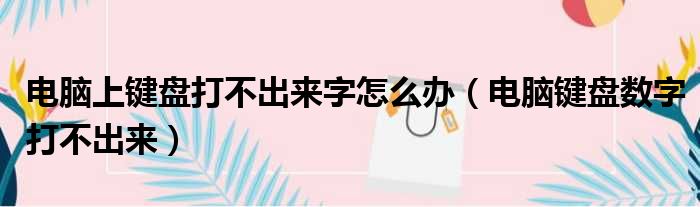 电脑上键盘打不出来字怎么办（电脑键盘数字打不出来）